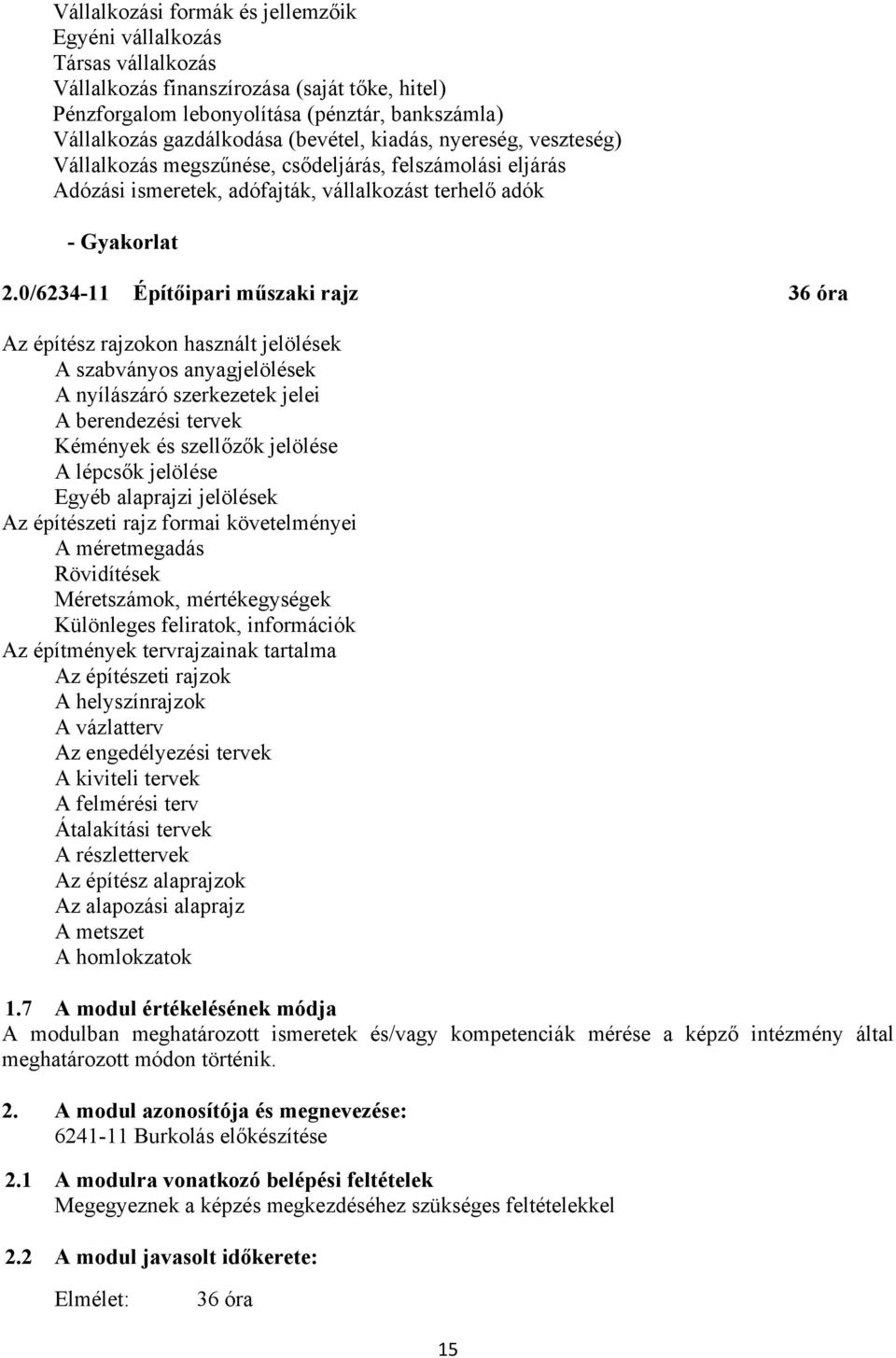 Vállalkozási formák és jellemzőik
Egyéni vállalkozás
Társas vállalkozás
Vállalkozás finanszírozása (saját tőke, hitel)
Pénzforgalom lebonyolítása (pénztár, bankszámla)
Vállalkozás gazdálkodása (bevétel, kiadás, nyereség, veszteség)
Vállalkozás megszűnése, csődeljárás, felszámolási eljárás
Adózási ismeretek, adófajták, vállalkozást terhelő adók

- Gyakorlat

2.0/6234-11 Építőipari műszaki rajz 36 óra

Az építész rajzokon használt jelölések
A szabványos anyagjelölések
A nyílászáró szerkezetek jelei
A berendezési tervek
Kémények és szellőzők jelölése
A lépcsők jelölése
Egyéb alaprajzi jelölések
Az építészeti rajz formai követelményei
A méretmegadás
Rövidítések
Méretszámok, mértékegységek
Különleges feliratok, információk
Az építmények tervrajzainak tartalma
Az építészeti rajzok
A helyszínrajzok
A vázlatterv
Az engedélyezési tervek
A kiviteli tervek
A felmérési terv
Átalakítási tervek
A részlettervek
Az építész alaprajzok
Az alapozási alaprajz
A metszet
A homlokzatok

1.7 A modul értékelésének módja
A modulban meghatározott ismeretek és/vagy kompetenciák mérése a képző intézmény által meghatározott módon történik.

2. A modul azonosítója és megnevezése:
6241-11 Burkolás előkészítése

2.1 A modulra vonatkozó belépési feltételek
Megegyeznek a képzés megkezdéséhez szükséges feltételekkel

2.2 A modul javasolt időkerete:

Elmélet: 36 óra

15